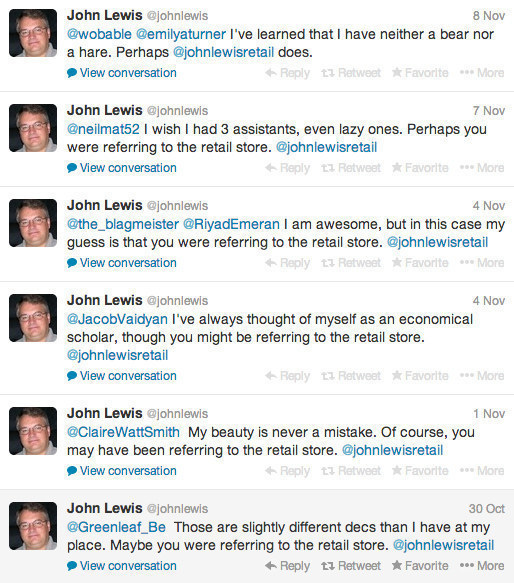 John Lewis @johnlewis 8 Nov
@wobable @emilyaturner I've learned that I have neither a bear nor a hare. Perhaps @johnlewisretail does.
View conversation Reply Retweet Favorite More

John Lewis @johnlewis 7 Nov
@neilmat52 I wish I had 3 assistants, even lazy ones. Perhaps you were referring to the retail store. @johnlewisretail
View conversation Reply Retweet Favorite More

John Lewis @johnlewis 4 Nov
@the_blagmeister @RiyadEmeran I am awesome, but in this case my guess is that you were referring to the retail store. @johnlewisretail
View conversation Reply Retweet Favorite More

John Lewis @johnlewis 4 Nov
@JacobVaidyan I've always thought of myself as an economical scholar, though you might be referring to the retail store. @johnlewisretail
View conversation Reply Retweet Favorite More

John Lewis @johnlewis 1 Nov
@ClaireWattSmith My beauty is never a mistake. Of course, you may have been referring to the retail store. @johnlewisretail
View conversation Reply Retweet Favorite More

John Lewis @johnlewis 30 Oct
@Greenleaf_Be Those are slightly different decs than I have at my place. Maybe you were referring to the retail store. @johnlewisretail
View conversation Reply Retweet Favorite More